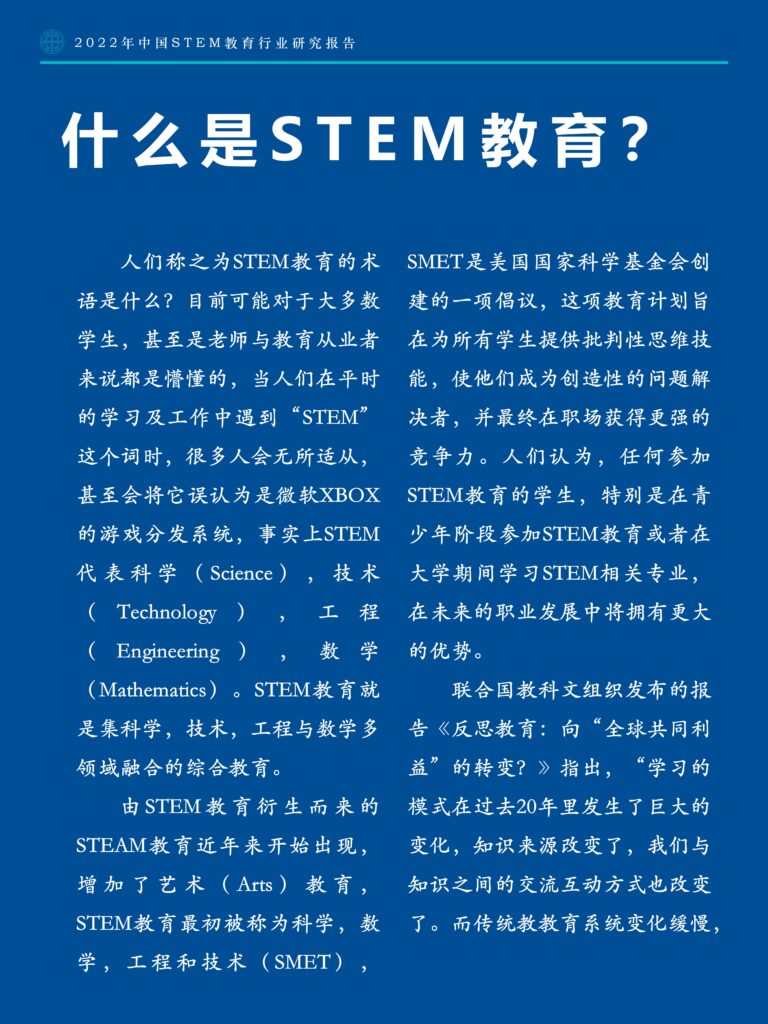 2022年中国STEM教育行业研究报告

什么是STEM教育？

人们称之为STEM教育的术语是什么？目前可能对于大多数学生，甚至是老师与教育从业者来说都是懵懂的，当人们在平时的学习及工作中遇到“STEM”这个词时，很多人会无所适从，甚至会将它误认为是微软XBOX的游戏分发系统，事实上STEM代表科学（Science），技术（Technology），工程（Engineering），数学（Mathematics）。STEM教育就是集科学，技术，工程与数学多领域融合的综合教育。

由STEM教育衍生而来的STEAM教育近年来开始出现，增加了艺术（Arts）教育，STEM教育最初被称为科学，数学，工程和技术（SMET），SMET是美国国家科学基金会创建的一项倡议，这项教育计划旨在为所有学生提供批判性思维技能，使他们成为创造性的问题解决者，并最终在职场获得更强的竞争力。人们认为，任何参加STEM教育的学生，特别是在青少年阶段参加STEM教育或者在大学期间学习STEM相关专业，在未来的职业发展中将拥有更大的优势。

联合国教科文组织发布的报告《反思教育：向“全球共同利益”的转变？》指出，“学习的模式在过去20年里发生了巨大的变化，知识来源改变了，我们与知识之间的交流互动方式也改变了。而传统教教育系统变化缓慢，